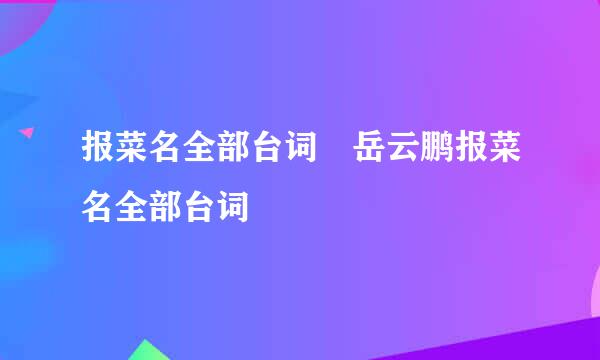 报菜名全部台词　岳云鹏报菜名全部台词